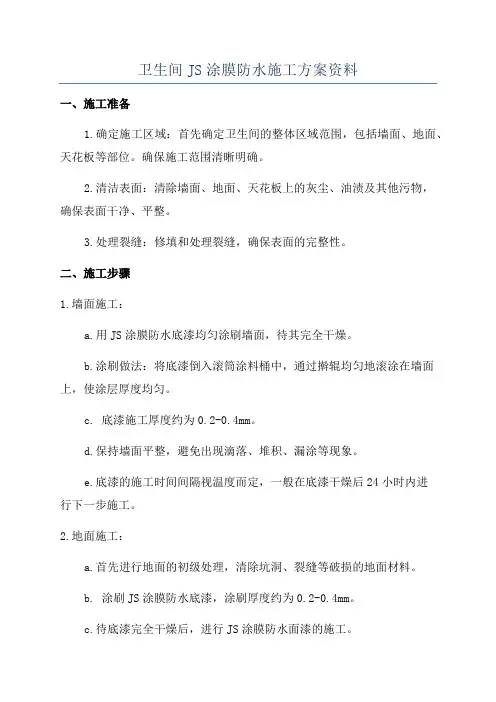 卫生间 JS 涂膜防水施工方案资料

一、施工准备

1.确定施工区域：首先确定卫生间的整体区域范围，包括墙面、地面、天花板等部位。确保施工范围清晰明确。

2.清洁表面：清除墙面、地面、天花板上的灰尘、油渍及其他污物，确保表面干净、平整。

3.处理裂缝：修填和处理裂缝，确保表面的完整性。

二、施工步骤

1.墙面施工：

a.用 JS 涂膜防水底漆均匀涂刷墙面，待其完全干燥。

b.涂刷做法：将底漆倒入滚筒涂料桶中，通过擀辊均匀地滚涂在墙面上，使涂层厚度均匀。

c. 底漆施工厚度约为 0.2-0.4mm。

d.保持墙面平整，避免出现滴落、堆积、漏涂等现象。

e.底漆的施工时间间隔视温度而定，一般在底漆干燥后 24 小时内进行下一步施工。

2.地面施工：

a.首先进行地面的初级处理，清除坑洞、裂缝等破损的地面材料。

b. 涂刷 JS 涂膜防水底漆，涂刷厚度约为 0.2-0.4mm。

c.待底漆完全干燥后，进行 JS 涂膜防水面漆的施工。